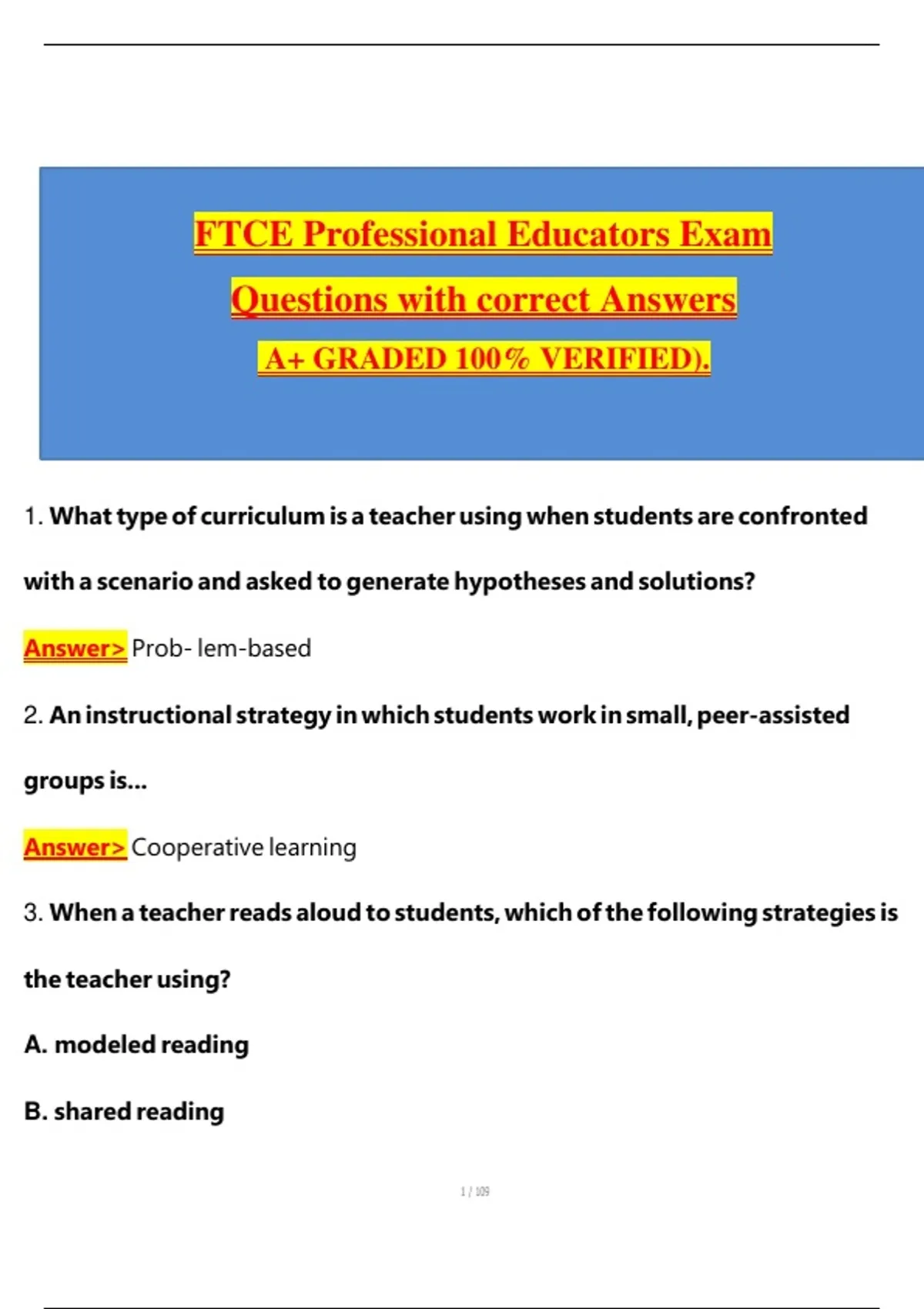 FTCE Professional Educators Exam Questions with correct Answers A+ GRADED 100% VERIFIED).

1. What type of curriculum is a teacher using when students are confronted with a scenario and asked to generate hypotheses and solutions?

Answer> Prob- lem-based

2. An instructional strategy in which students work in small, peer-assisted groups is...

Answer> Cooperative learning

3. When a teacher reads aloud to students, which of the following strategies is the teacher using?

A. modeled reading

B. shared reading

1 / 109